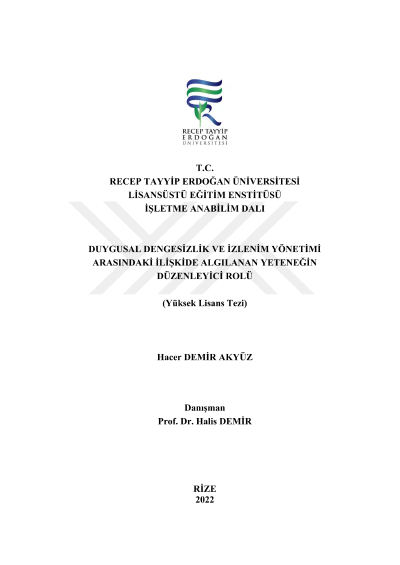 RECEP TAYYİP
ERDOĞAN
ÜNİVERSİTESİ

T.C.
RECEP TAYYİP ERDOĞAN ÜNİVERSİTESİ
LİSANSÜSTÜ EĞİTİM ENSTİTÜSÜ
İŞLETME ANABİLİM DALI

DUYGUSAL DENGESİZLİK VE İZLENİM YÖNETİMİ ARASINDAKİ İLİŞKİDE ALGILANAN YETENEĞİN DÜZENLEYİCİ ROLÜ

(Yüksek Lisans Tezi)

Hacer DEMİR AKYÜZ

Danışman
Prof. Dr. Halis DEMİR

RİZE
2022